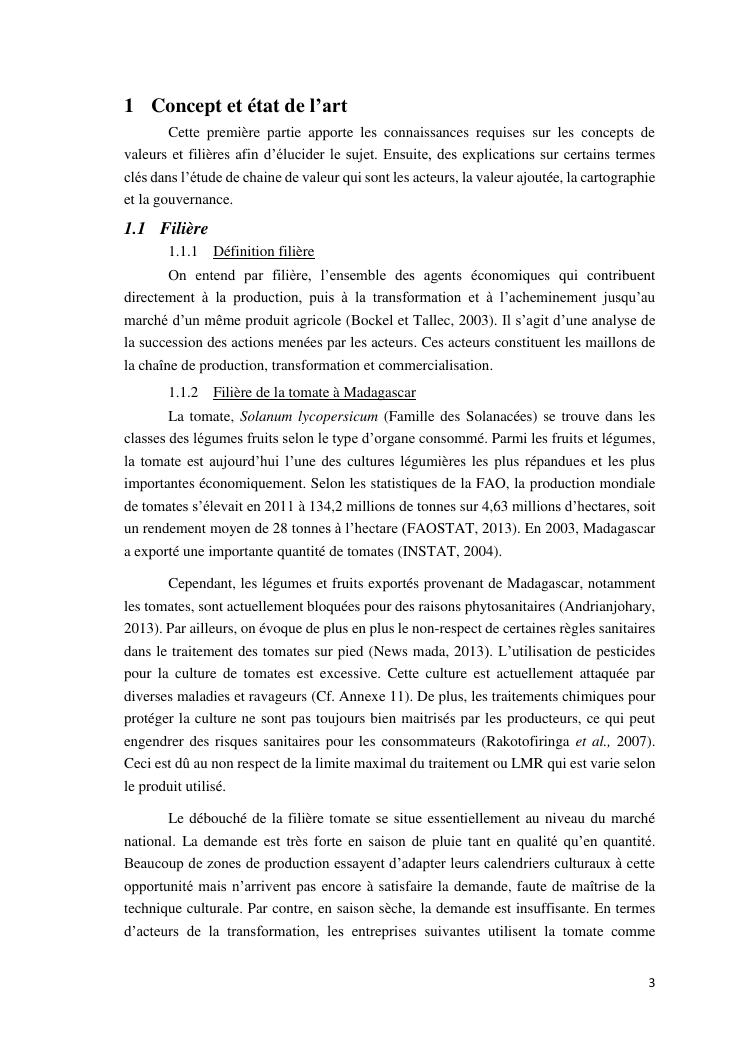 1 Concept et état de l'art

Cette première partie apporte les connaissances requises sur les concepts de valeurs et filières afin d'élucider le sujet. Ensuite, des explications sur certains termes clés dans l'étude de chaine de valeur qui sont les acteurs, la valeur ajoutée, la cartographie et la gouvernance.

1.1 Filière

1.1.1 Définition filière

On entend par filière, l'ensemble des agents économiques qui contribuent directement à la production, puis à la transformation et à l'acheminement jusqu'au marché d'un même produit agricole (Bockel et Tallec, 2003). Il s'agit d'une analyse de la succession des actions menées par les acteurs. Ces acteurs constituent les maillons de la chaîne de production, transformation et commercialisation.

1.1.2 Filière de la tomate à Madagascar

La tomate, Solanum lycopersicum (Famille des Solanacées) se trouve dans les classes des légumes fruits selon le type d'organe consommé. Parmi les fruits et légumes, la tomate est aujourd'hui l'une des cultures légumières les plus répandues et les plus importantes économiquement. Selon les statistiques de la FAO, la production mondiale de tomates s'élevait en 2011 à 134,2 millions de tonnes sur 4,63 millions d'hectares, soit un rendement moyen de 28 tonnes à l'hectare (FAOSTAT, 2013). En 2003, Madagascar a exporté une importante quantité de tomates (INSTAT, 2004).

Cependant, les légumes et fruits exportés provenant de Madagascar, notamment les tomates, sont actuellement bloquées pour des raisons phytosanitaires (Andrianjohary, 2013). Par ailleurs, on évoque de plus en plus le non-respect de certaines règles sanitaires dans le traitement des tomates sur pied (News mada, 2013). L'utilisation de pesticides pour la culture de tomates est excessive. Cette culture est actuellement attaquée par diverses maladies et ravageurs (Cf. Annexe 11). De plus, les traitements chimiques pour protéger la culture ne sont pas toujours bien maitrisés par les producteurs, ce qui peut engendrer des risques sanitaires pour les consommateurs (Rakotofiringa et al., 2007). Ceci est dû au non respect de la limite maximal du traitement ou LMR qui est varie selon le produit utilisé.

Le débouché de la filière tomate se situe essentiellement au niveau du marché national. La demande est très forte en saison de pluie tant en qualité qu'en quantité. Beaucoup de zones de production essayent d'adapter leurs calendriers culturaux à cette opportunité mais n'arrivent pas encore à satisfaire la demande, faute de maîtrise de la technique culturale. Par contre, en saison sèche, la demande est insuffisante. En termes d'acteurs de la transformation, les entreprises suivantes utilisent la tomate comme

3